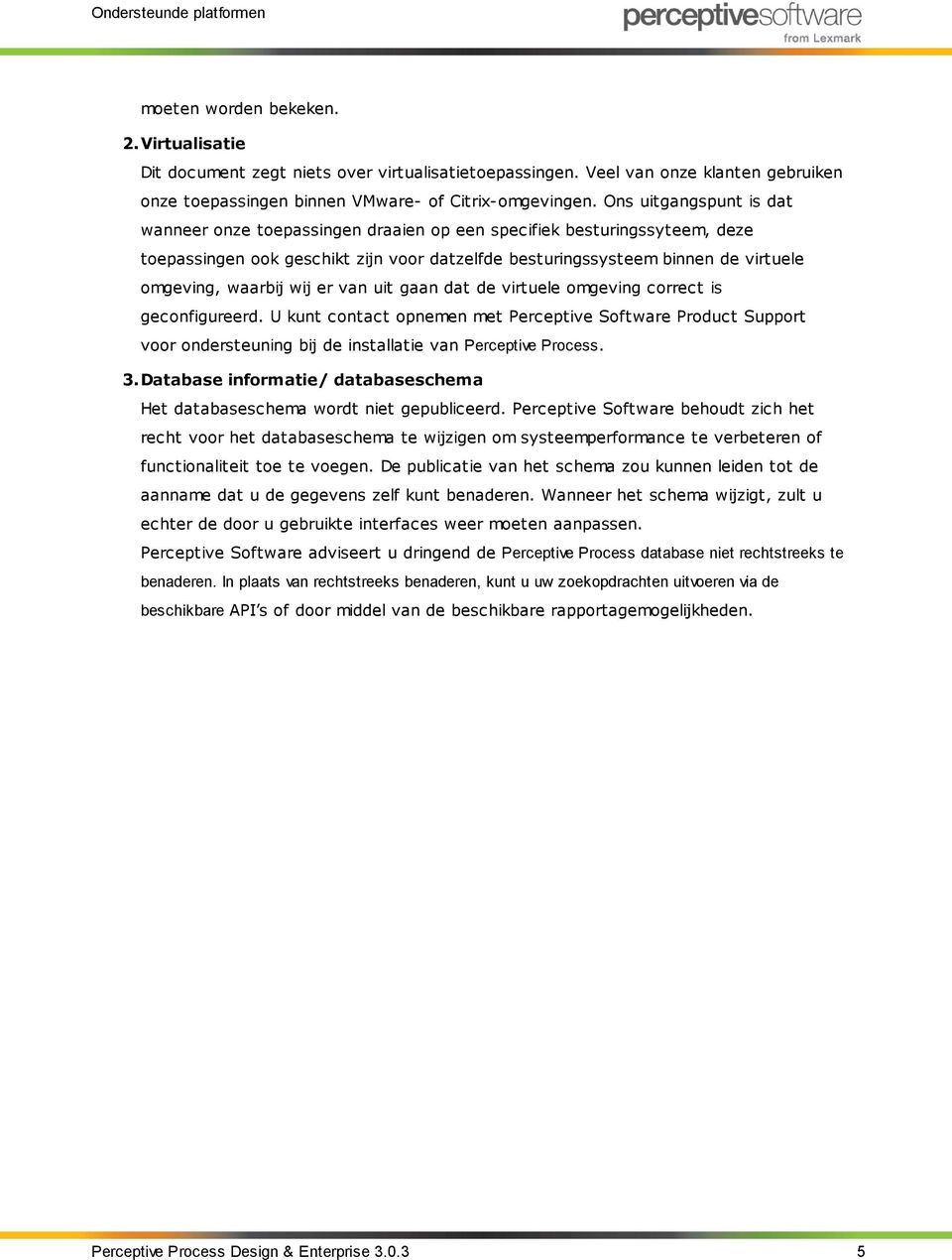 Ondersteunde platformen

perceptivesoftware
from Lexmark

moeten worden bekeken.

2. Virtualisatie

Dit document zegt niets over virtualisatietoepassingen. Veel van onze klanten gebruiken onze toepassingen binnen VMware- of Citrix-omgevingen. Ons uitgangspunt is dat wanneer onze toepassingen draaien op een specifiek besturingssyteem, deze toepassingen ook geschikt zijn voor datzelfde besturingssysteem binnen de virtuele omgeving, waarbij wij er van uit gaan dat de virtuele omgeving correct is geconfigureerd. U kunt contact opnemen met Perceptive Software Product Support voor ondersteuning bij de installatie van Perceptive Process.

3. Database informatie/ databaseschema

Het databaseschema wordt niet gepubliceerd. Perceptive Software behoudt zich het recht voor het databaseschema te wijzigen om systeemperformance te verbeteren of functionaliteit toe te voegen. De publicatie van het schema zou kunnen leiden tot de aanname dat u de gegevens zelf kunt benaderen. Wanneer het schema wijzigt, zult u echter de door u gebruikte interfaces weer moeten aanpassen.

Perceptive Software adviseert u dringend de Perceptive Process database niet rechtstreeks te benaderen. In plaats van rechtstreeks benaderen, kunt u uw zoekopdrachten uitvoeren via de beschikbare API's of door middel van de beschikbare rapportagemogelijkheden.

Perceptive Process Design & Enterprise 3.0.3

5